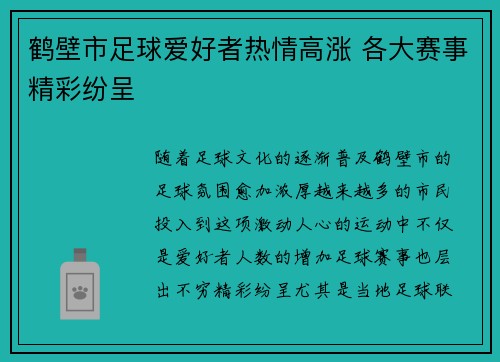 鹤壁市足球爱好者热情高涨 各大赛事精彩纷呈

随着足球文化的逐渐普及鹤壁市的足球氛围愈加浓厚越来越多的市民投入到这项激动人心的运动中不仅是爱好者人数的增加足球赛事也层出不穷精彩纷呈尤其是当地足球联